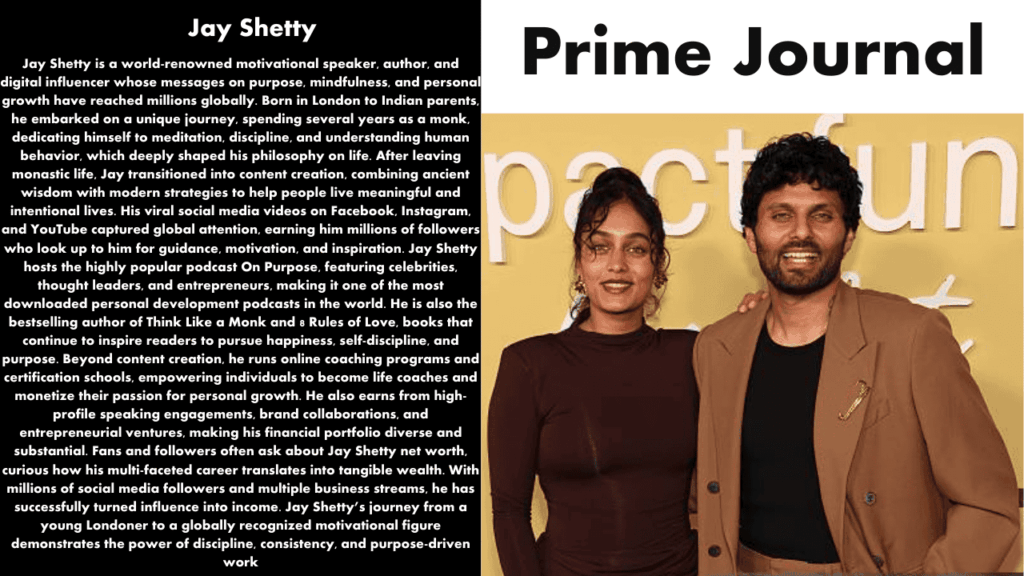 Jay Shetty

Jay Shetty is a world-renowned motivational speaker, author, and digital influencer whose messages on purpose, mindfulness, and personal growth have reached millions globally. Born in London to Indian parents, he embarked on a unique journey, spending several years as a monk, dedicating himself to meditation, discipline, and understanding human behavior, which deeply shaped his philosophy on life. After leaving monastic life, Jay transitioned into content creation, combining ancient wisdom with modern strategies to help people live meaningful and intentional lives. His viral social media videos on Facebook, Instagram, and YouTube captured global attention, earning him millions of followers who look up to him for guidance, motivation, and inspiration. Jay Shetty hosts the highly popular podcast On Purpose, featuring celebrities, thought leaders, and entrepreneurs, making it one of the most downloaded personal development podcasts in the world. He is also the bestselling author of Think Like a Monk and 8 Rules of Love, books that continue to inspire readers to pursue happiness, self-discipline, and purpose. Beyond content creation, he runs online coaching programs and certification schools, empowering individuals to become life coaches and monetize their passion for personal growth. He also earns from high-profile speaking engagements, brand collaborations, and entrepreneurial ventures, making his financial portfolio diverse and substantial. Fans and followers often ask about Jay Shetty net worth, curious how his multi-faceted career translates into tangible wealth. With millions of social media followers and multiple business streams, he has successfully turned influence into income. Jay Shetty's journey from a young Londoner to a globally recognized motivational figure demonstrates the power of discipline, consistency, and purpose-driven work

Prime Journal

pactfun